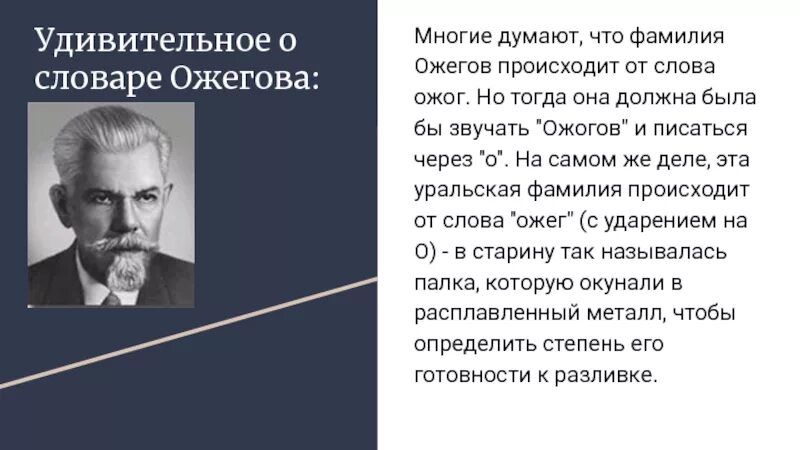 Удивительное о словаре Ожегова:

Многие думают, что фамилия Ожегов происходит от слова ожог. Но тогда она должна была бы звучать "Ожогов" и писаться через "о". На самом же деле, эта уральская фамилия происходит от слова "ожег" (с ударением на О) - в старину так называлась палка, которую окунали в расплавленный металл, чтобы определить степень его готовности к разливке.